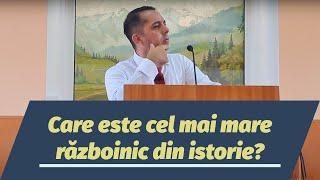 Care este cel mai mare războinic din istorie?